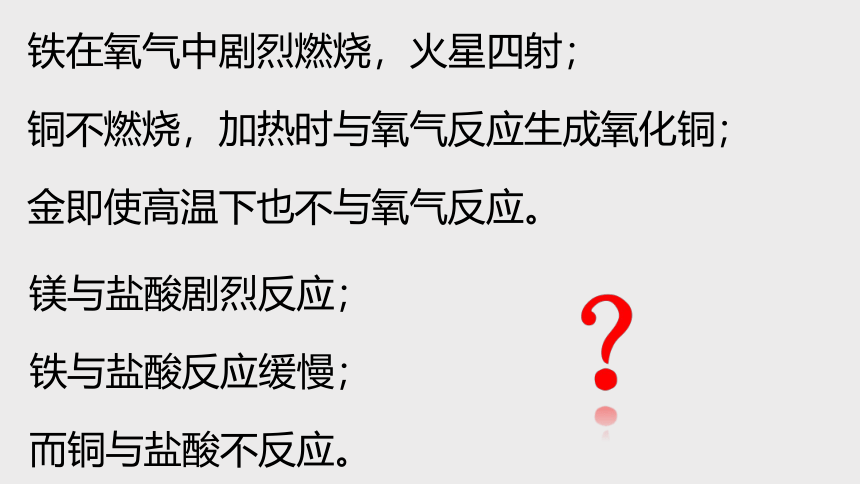 铁在氧气中剧烈燃烧，火星四射；

铜不燃烧，加热时与氧气反应生成氧化铜；

金即使高温下也不与氧气反应。

镁与盐酸剧烈反应；

铁与盐酸反应缓慢；

而铜与盐酸不反应。

?